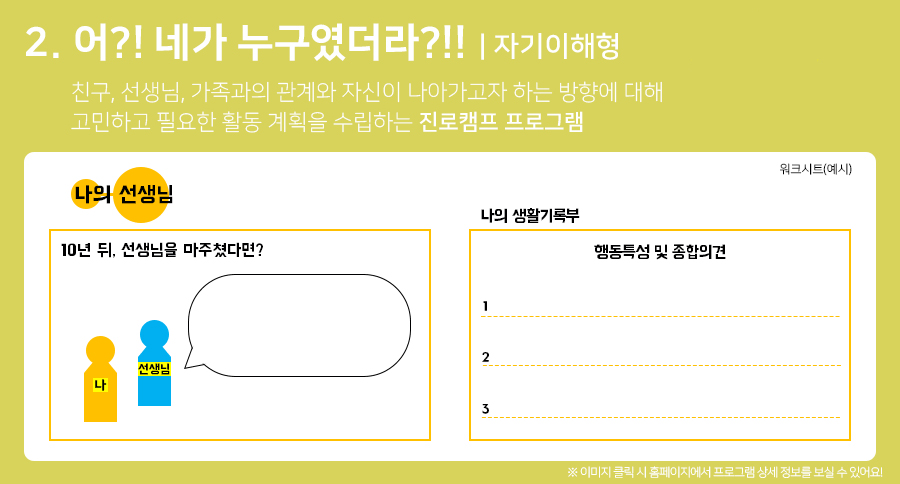 2. 어?! 네가 누구였더라?!! | 자기이해형

친구, 선생님, 가족과의 관계와 자신이 나아가고자 하는 방향에 대해 고민하고 필요한 활동 계획을 수립하는 진로캠프 프로그램

워크시트(예시)

나의 선생님

10년 뒤, 선생님을 마주쳤다면?

나

선생님

나의 생활기록부

행동특성 및 종합의견

1

2

3

※ 이미지 클릭 시 홈페이지에서 프로그램 상세 정보를 보실 수 있어요!